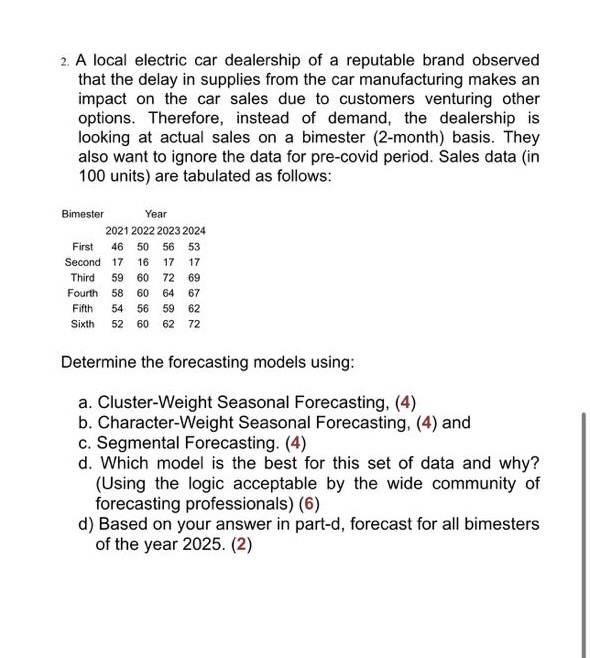 2. A local electric car dealership of a reputable brand observed that the delay in supplies from the car manufacturing makes an impact on the car sales due to customers venturing other options. Therefore, instead of demand, the dealership is looking at actual sales on a bimester (2-month) basis. They also want to ignore the data for pre-covid period. Sales data (in 100 units) are tabulated as follows:

| Bimester | Year | | | |
|---|---|---|---|---|
| | 2021 | 2022 | 2023 | 2024 |
| First | 46 | 50 | 56 | 53 |
| Second | 17 | 16 | 17 | 17 |
| Third | 59 | 60 | 72 | 69 |
| Fourth | 58 | 60 | 64 | 67 |
| Fifth | 54 | 56 | 59 | 62 |
| Sixth | 52 | 60 | 62 | 72 |

Determine the forecasting models using:

a. Cluster-Weight Seasonal Forecasting, (4)
b. Character-Weight Seasonal Forecasting, (4) and
c. Segmental Forecasting. (4)
d. Which model is the best for this set of data and why? (Using the logic acceptable by the wide community of forecasting professionals) (6)
d) Based on your answer in part-d, forecast for all bimesters of the year 2025. (2)